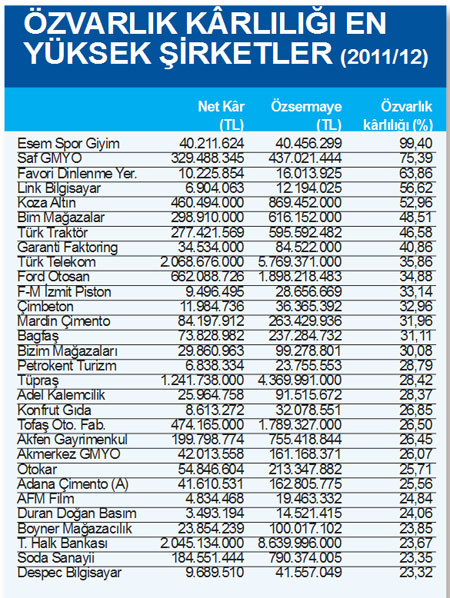 ÖZVARLIK KÂRLILIĞI EN YÜKSEK ŞİRKETLER (2011/12)

| | Net Kâr (TL) | Özsermaye (TL) | Özvarlık kârlılığı (%) |
|---|---|---|---|
| Esem Spor Giyim | 40.211.624 | 40.456.299 | 99,40 |
| Saf GMYO | 329.488.345 | 437.021.444 | 75,39 |
| Favori Dinlenme Yer. | 10.225.854 | 16.013.925 | 63,86 |
| Link Bilgisayar | 6.904.063 | 12.194.025 | 56,62 |
| Koza Altın | 460.494.000 | 869.452.000 | 52,96 |
| Bim Mağazalar | 298.910.000 | 616.152.000 | 48,51 |
| Türk Traktör | 277.421.569 | 595.592.482 | 46,58 |
| Garanti Faktoring | 34.534.000 | 84.522.000 | 40,86 |
| Türk Telekom | 2.068.676.000 | 5.769.371.000 | 35,86 |
| Ford Otosan | 662.088.726 | 1.898.218.483 | 34,88 |
| F-M İzmit Piston | 9.496.495 | 28.656.669 | 33,14 |
| Çimbeton | 11.984.736 | 36.365.392 | 32,96 |
| Mardin Çimento | 84.197.912 | 263.429.936 | 31,96 |
| Bagfaş | 73.828.982 | 237.284.732 | 31,11 |
| Bizim Mağazaları | 29.860.963 | 99.278.801 | 30,08 |
| Petrokent Turizm | 6.838.334 | 23.755.553 | 28,79 |
| Tüpraş | 1.241.738.000 | 4.369.991.000 | 28,42 |
| Adel Kalemcilik | 25.964.758 | 91.515.672 | 28,37 |
| Konfrut Gıda | 8.613.272 | 32.078.551 | 26,85 |
| Tofaş Oto. Fab. | 474.165.000 | 1.789.327.000 | 26,50 |
| Akfen Gayrimenkul | 199.798.774 | 755.418.844 | 26,45 |
| Akmerkez GMYO | 42.013.558 | 161.168.371 | 26,07 |
| Otokar | 54.846.604 | 213.347.882 | 25,71 |
| Adana Çimento (A) | 41.610.531 | 162.805.775 | 25,56 |
| AFM Film | 4.834.468 | 19.463.332 | 24,84 |
| Duran Doğan Basım | 3.493.194 | 14.521.415 | 24,06 |
| Boyner Mağazacılık | 23.854.239 | 100.017.102 | 23,85 |
| T. Halk Bankası | 2.045.134.000 | 8.639.996.000 | 23,67 |
| Soda Sanayii | 184.551.444 | 790.374.005 | 23,35 |
| Despec Bilgisayar | 9.689.510 | 41.557.049 | 23,32 |